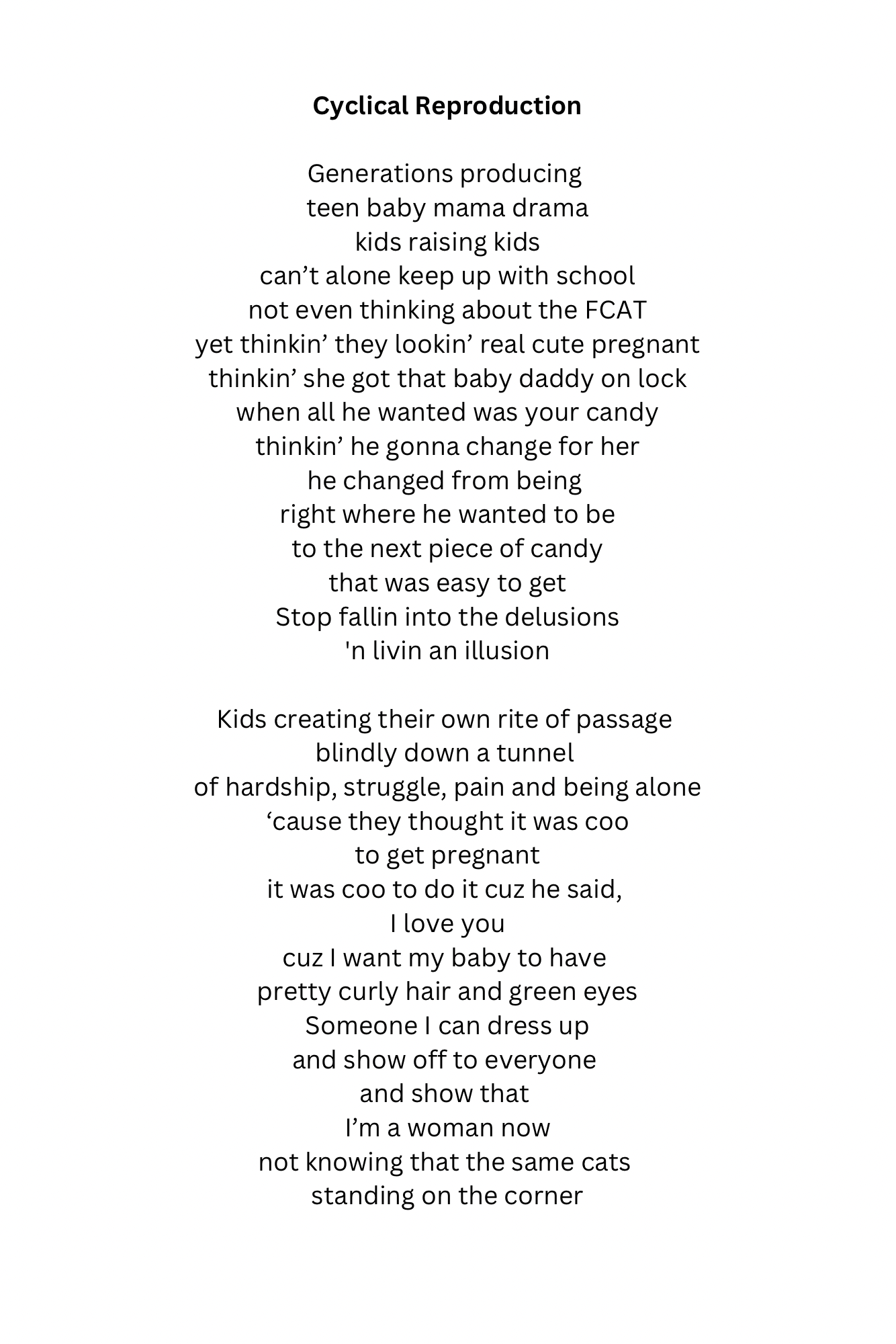 Cyclical Reproduction

Generations producing
teen baby mama drama
kids raising kids
can't alone keep up with school
not even thinking about the FCAT
yet thinkin' they lookin' real cute pregnant
thinkin' she got that baby daddy on lock
when all he wanted was your candy
thinkin' he gonna change for her
he changed from being
right where he wanted to be
to the next piece of candy
that was easy to get
Stop fallin into the delusions
'n livin an illusion

Kids creating their own rite of passage
blindly down a tunnel
of hardship, struggle, pain and being alone
'cause they thought it was coo
to get pregnant
it was coo to do it cuz he said,
I love you
cuz I want my baby to have
pretty curly hair and green eyes
Someone I can dress up
and show off to everyone
and show that
I'm a woman now
not knowing that the same cats
standing on the corner